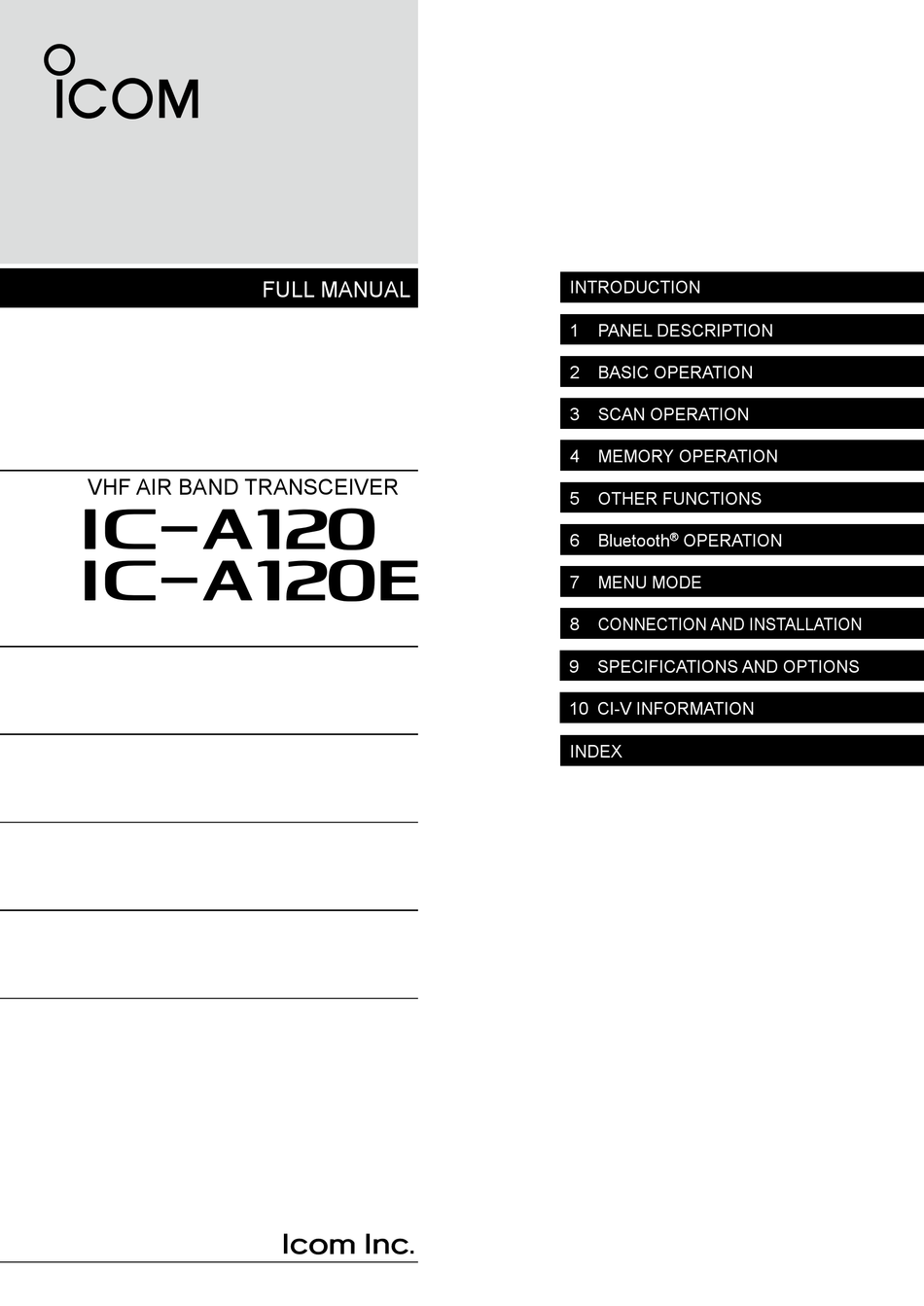 ICOM

FULL MANUAL

VHF AIR BAND TRANSCEIVER
IC-A120
IC-A120E

Icom Inc.

INTRODUCTION
1 PANEL DESCRIPTION
2 BASIC OPERATION
3 SCAN OPERATION
4 MEMORY OPERATION
5 OTHER FUNCTIONS
6 Bluetooth® OPERATION
7 MENU MODE
8 CONNECTION AND INSTALLATION
9 SPECIFICATIONS AND OPTIONS
10 CI-V INFORMATION
INDEX